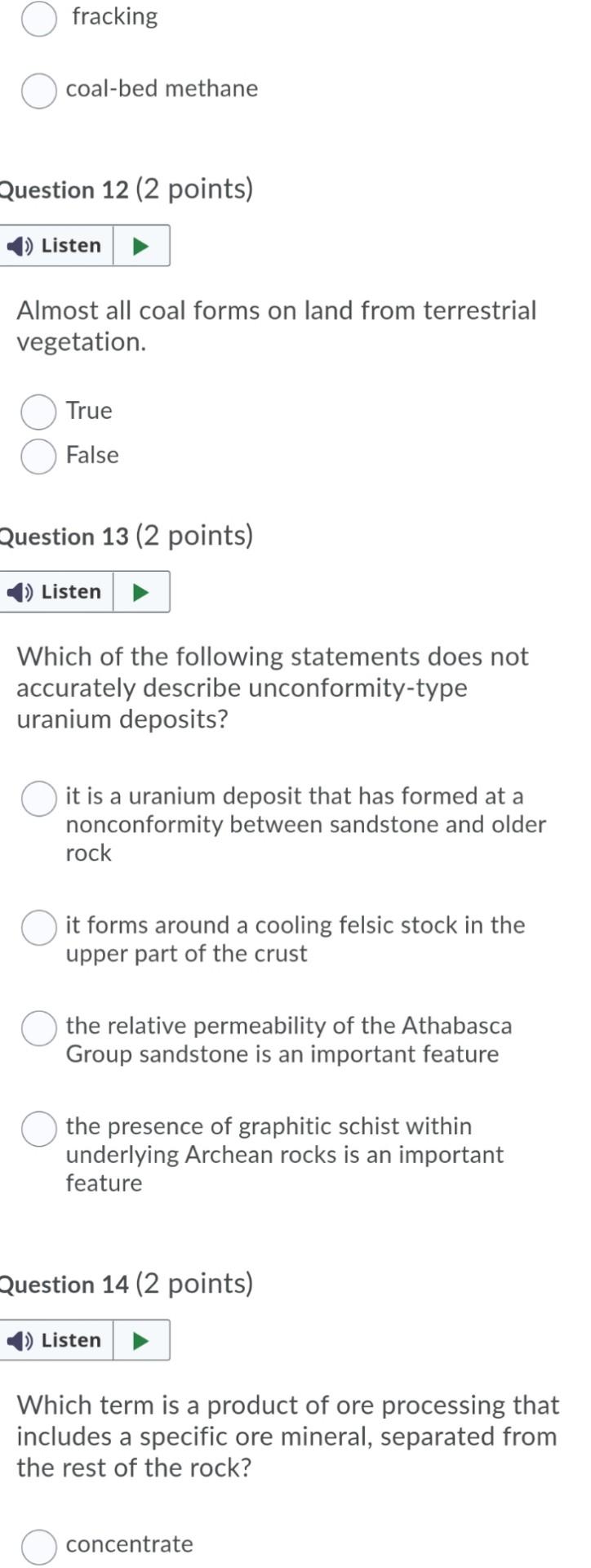 fracking

coal-bed methane

Question 12 (2 points)

Listen

Almost all coal forms on land from terrestrial vegetation.

True

False

Question 13 (2 points)

Listen

Which of the following statements does not accurately describe unconformity-type uranium deposits?

it is a uranium deposit that has formed at a nonconformity between sandstone and older rock

it forms around a cooling felsic stock in the upper part of the crust

the relative permeability of the Athabasca Group sandstone is an important feature

the presence of graphitic schist within underlying Archean rocks is an important feature

Question 14 (2 points)

Listen

Which term is a product of ore processing that includes a specific ore mineral, separated from the rest of the rock?

concentrate